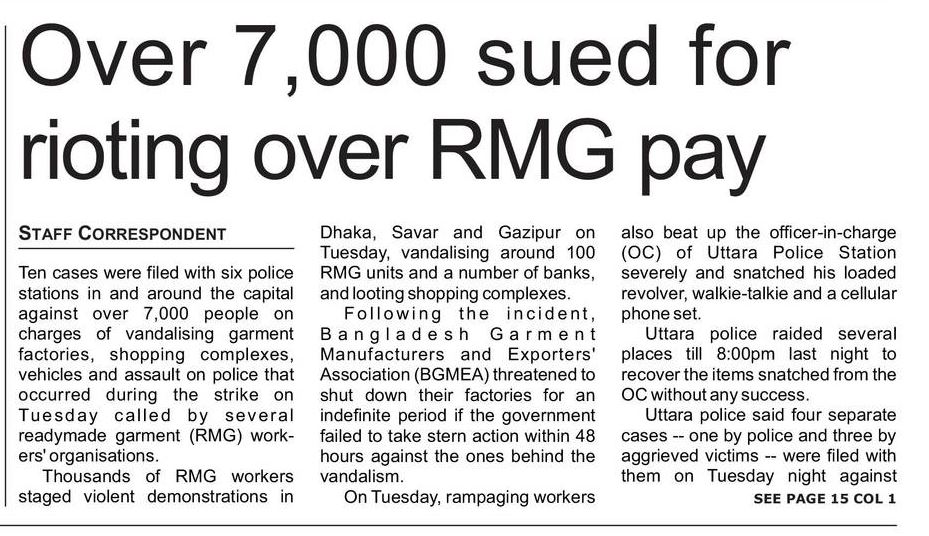 Over 7,000 sued for rioting over RMG pay

STAFF CORRESPONDENT

Ten cases were filed with six police stations in and around the capital against over 7,000 people on charges of vandalising garment factories, shopping complexes, vehicles and assault on police that occurred during the strike on Tuesday called by several readymade garment (RMG) workers' organisations.

Thousands of RMG workers staged violent demonstrations in Dhaka, Savar and Gazipur on Tuesday, vandalising around 100 RMG units and a number of banks, and looting shopping complexes.

Following the incident, Bangladesh Garment Manufacturers and Exporters' Association (BGMEA) threatened to shut down their factories for an indefinite period if the government failed to take stern action within 48 hours against the ones behind the vandalism.

On Tuesday, rampaging workers also beat up the officer-in-charge (OC) of Uttara Police Station severely and snatched his loaded revolver, walkie-talkie and a cellular phone set.

Uttara police raided several places till 8:00pm last night to recover the items snatched from the OC without any success.

Uttara police said four separate cases -- one by police and three by aggrieved victims -- were filed with them on Tuesday night against

SEE PAGE 15 COL 1